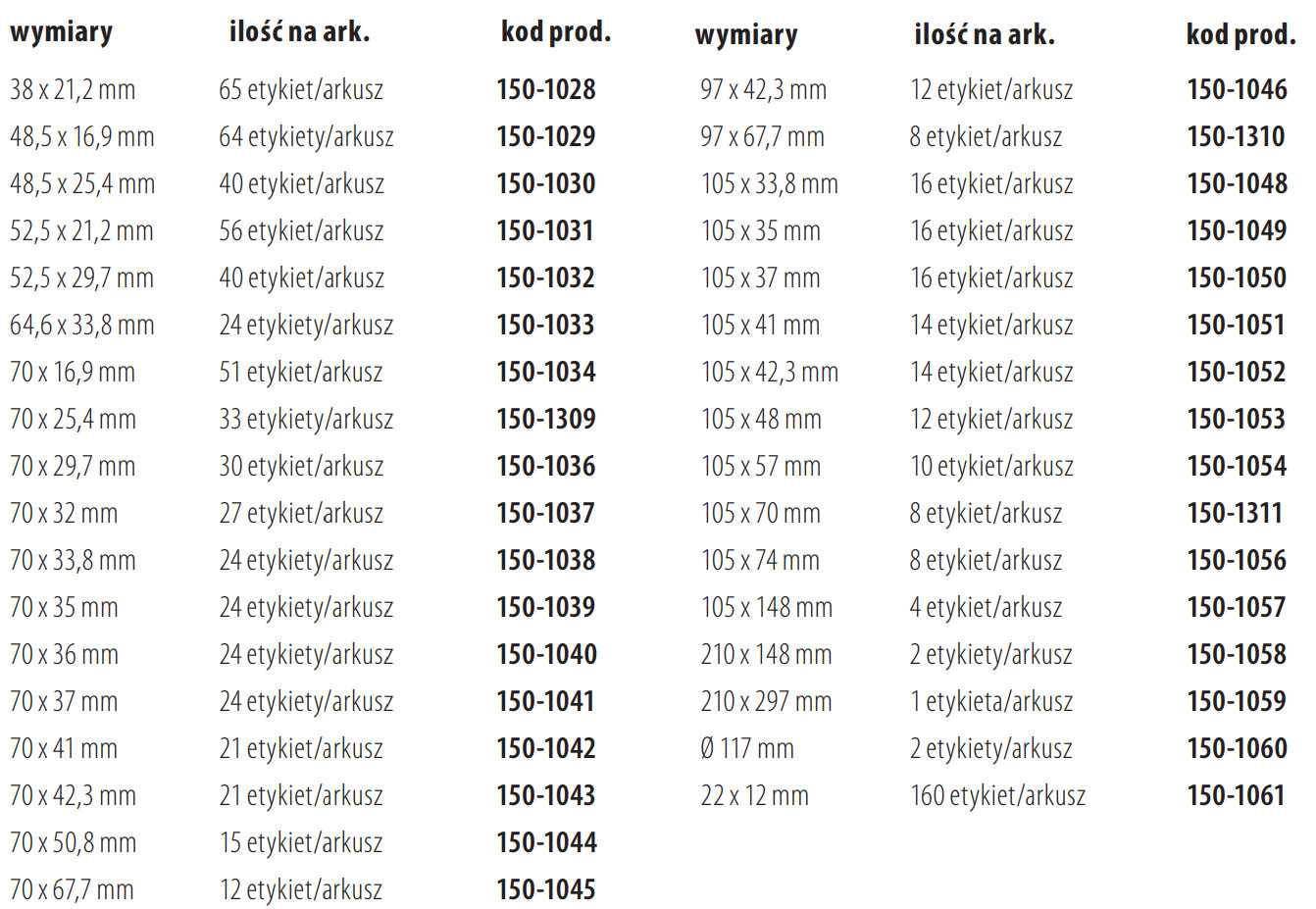 | wymiary | ilość na ark. | kod prod. |
|---|---|---|
| 38 x 21,2 mm | 65 etykiet/arkusz | 150-1028 |
| 48,5 x 16,9 mm | 64 etykiety/arkusz | 150-1029 |
| 48,5 x 25,4 mm | 40 etykiet/arkusz | 150-1030 |
| 52,5 x 21,2 mm | 56 etykiet/arkusz | 150-1031 |
| 52,5 x 29,7 mm | 40 etykiet/arkusz | 150-1032 |
| 64,6 x 33,8 mm | 24 etykiety/arkusz | 150-1033 |
| 70 x 16,9 mm | 51 etykiet/arkusz | 150-1034 |
| 70 x 25,4 mm | 33 etykiety/arkusz | 150-1309 |
| 70 x 29,7 mm | 30 etykiet/arkusz | 150-1036 |
| 70 x 32 mm | 27 etykiet/arkusz | 150-1037 |
| 70 x 33,8 mm | 24 etykiety/arkusz | 150-1038 |
| 70 x 35 mm | 24 etykiety/arkusz | 150-1039 |
| 70 x 36 mm | 24 etykiety/arkusz | 150-1040 |
| 70 x 37 mm | 24 etykiety/arkusz | 150-1041 |
| 70 x 41 mm | 21 etykiet/arkusz | 150-1042 |
| 70 x 42,3 mm | 21 etykiet/arkusz | 150-1043 |
| 70 x 50,8 mm | 15 etykiet/arkusz | 150-1044 |
| 70 x 67,7 mm | 12 etykiet/arkusz | 150-1045 |

| wymiary | ilość na ark. | kod prod. |
|---|---|---|
| 97 x 42,3 mm | 12 etykiet/arkusz | 150-1046 |
| 97 x 67,7 mm | 8 etykiet/arkusz | 150-1310 |
| 105 x 33,8 mm | 16 etykiet/arkusz | 150-1048 |
| 105 x 35 mm | 16 etykiet/arkusz | 150-1049 |
| 105 x 37 mm | 16 etykiet/arkusz | 150-1050 |
| 105 x 41 mm | 14 etykiet/arkusz | 150-1051 |
| 105 x 42,3 mm | 14 etykiet/arkusz | 150-1052 |
| 105 x 48 mm | 12 etykiet/arkusz | 150-1053 |
| 105 x 57 mm | 10 etykiet/arkusz | 150-1054 |
| 105 x 70 mm | 8 etykiet/arkusz | 150-1311 |
| 105 x 74 mm | 8 etykiet/arkusz | 150-1056 |
| 105 x 148 mm | 4 etykiet/arkusz | 150-1057 |
| 210 x 148 mm | 2 etykiety/arkusz | 150-1058 |
| 210 x 297 mm | 1 etykieta/arkusz | 150-1059 |
| Ø 117 mm | 2 etykiety/arkusz | 150-1060 |
| 22 x 12 mm | 160 etykiet/arkusz | 150-1061 |